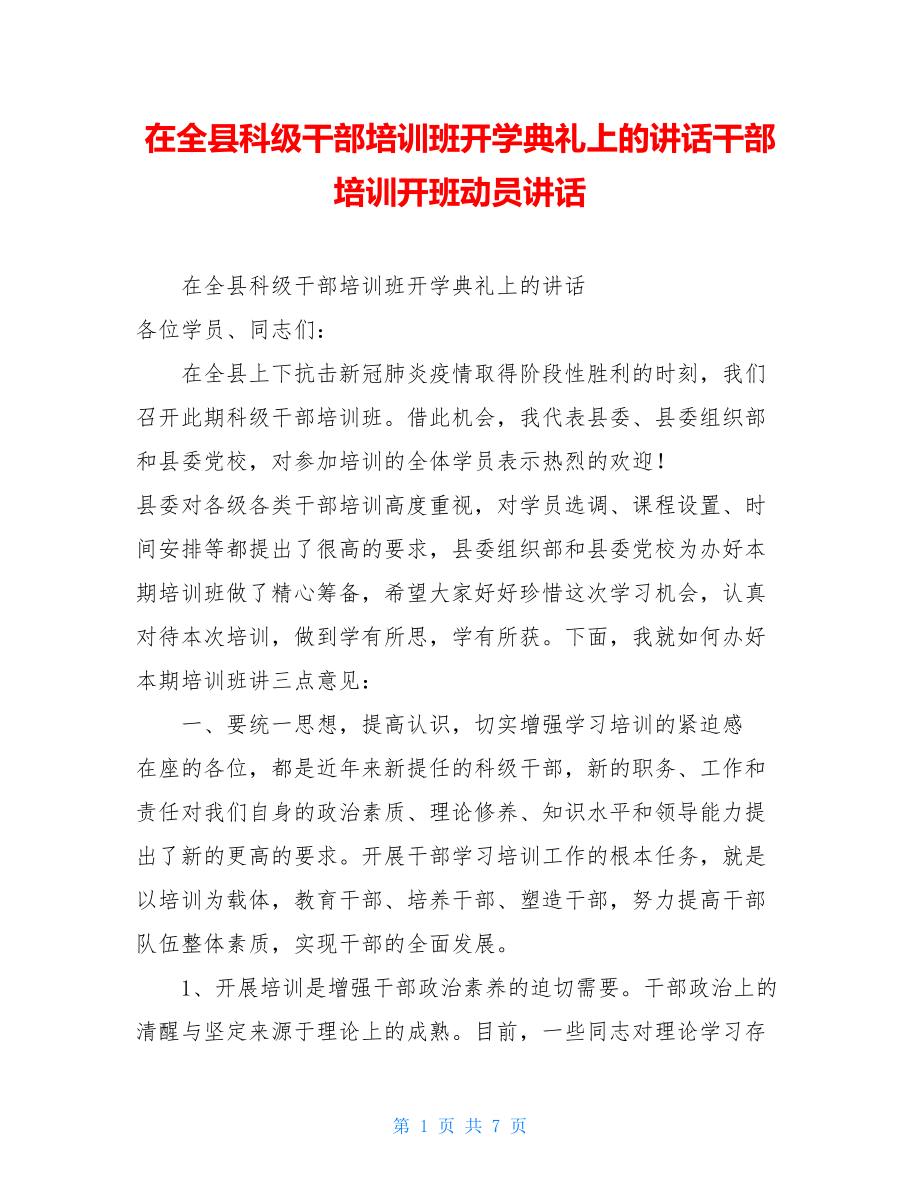 在全县科级干部培训班开学典礼上的讲话干部培训开班动员讲话

在全县科级干部培训班开学典礼上的讲话

各位学员、同志们：

在全县上下抗击新冠肺炎疫情取得阶段性胜利的时刻，我们召开此期科级干部培训班。借此机会，我代表县委、县委组织部和县委党校，对参加培训的全体学员表示热烈的欢迎！

县委对各级各类干部培训高度重视，对学员选调、课程设置、时间安排等都提出了很高的要求，县委组织部和县委党校为办好本期培训班做了精心筹备，希望大家好好珍惜这次学习机会，认真对待本次培训，做到学有所思，学有所获。下面，我就如何办好本期培训班讲三点意见：

一、要统一思想，提高认识，切实增强学习培训的紧迫感

在座的各位，都是近年来新提任的科级干部，新的职务、工作和责任对我们自身的政治素质、理论修养、知识水平和领导能力提出了新的更高的要求。开展干部学习培训工作的根本任务，就是以培训为载体，教育干部、培养干部、塑造干部，努力提高干部队伍整体素质，实现干部的全面发展。

1、开展培训是增强干部政治素养的迫切需要。干部政治上的清醒与坚定来源于理论上的成熟。目前，一些同志对理论学习存

第 1 页 共 7 页